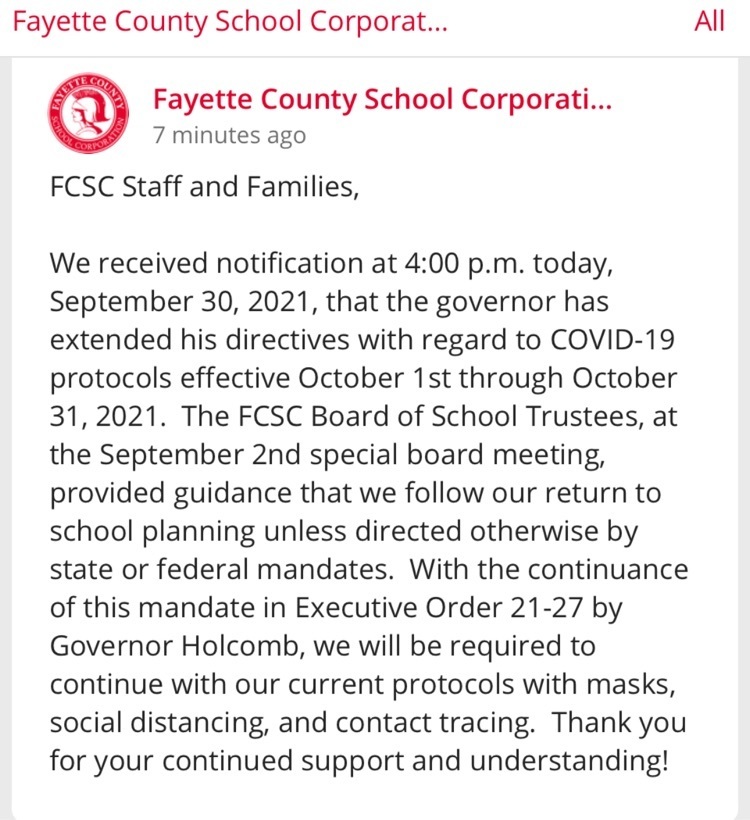 Fayette County School Corporat... All

FAYETTE COUNTY SCHOOL CORPORATION

Fayette County School Corporati...
7 minutes ago

FCSC Staff and Families,

We received notification at 4:00 p.m. today, September 30, 2021, that the governor has extended his directives with regard to COVID-19 protocols effective October 1st through October 31, 2021. The FCSC Board of School Trustees, at the September 2nd special board meeting, provided guidance that we follow our return to school planning unless directed otherwise by state or federal mandates. With the continuance of this mandate in Executive Order 21-27 by Governor Holcomb, we will be required to continue with our current protocols with masks, social distancing, and contact tracing. Thank you for your continued support and understanding!